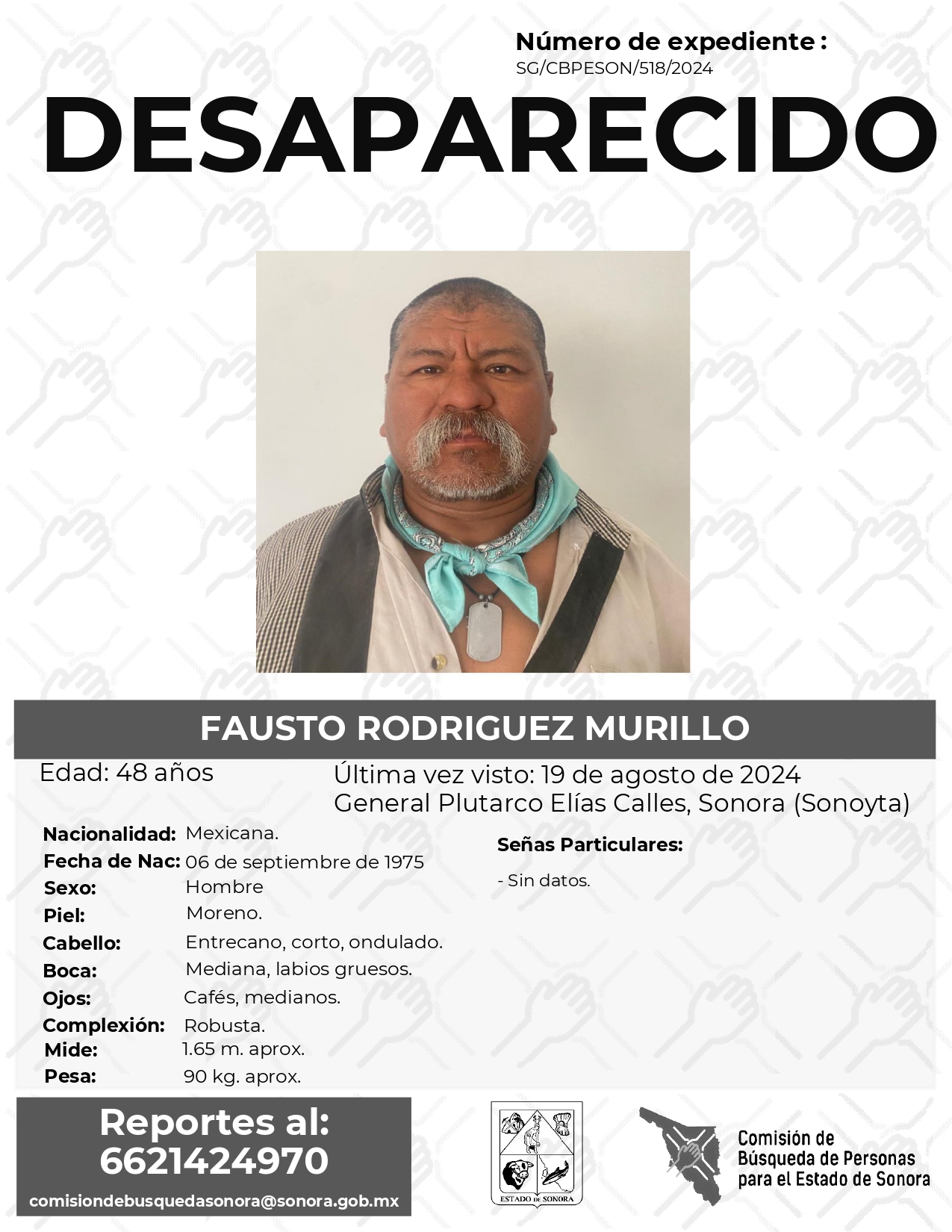 Número de expediente :
SG/CBPESON/518/2024

DESAPARECIDO

FAUSTO RODRIGUEZ MURILLO

Edad: 48 años

Última vez visto: 19 de agosto de 2024
General Plutarco Elías Calles, Sonora (Sonoyta)

Nacionalidad: Mexicana.
Fecha de Nac: 06 de septiembre de 1975
Sexo: Hombre
Piel: Moreno.
Cabello: Entrecano, corto, ondulado.
Boca: Mediana, labios gruesos.
Ojos: Cafés, medianos.
Complexión: Robusta.
Mide: 1.65 m. aprox.
Pesa: 90 kg. aprox.

Señas Particulares:

- Sin datos.

Reportes al:
6621424970

comisiondebusquedasonora@sonora.gob.mx

ESTADO DE SONORA

Comisión de
Búsqueda de Personas
para el Estado de Sonora